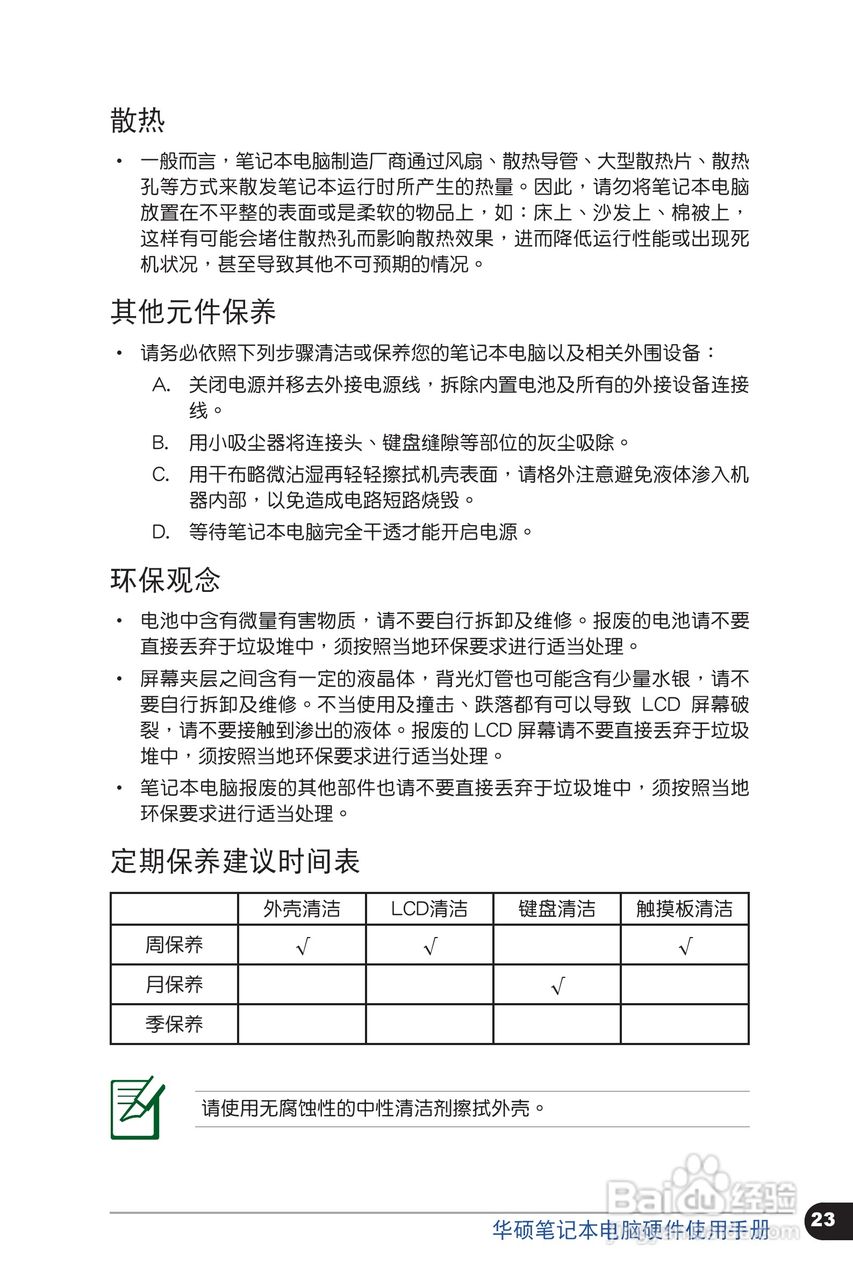 散热

• 一般而言，笔记本电脑制造厂商通过风扇、散热导管、大型散热片、散热孔等方式来散发笔记本运行时所产生的热量。因此，请勿将笔记本电脑放置在不平整的表面或是柔软的物品上，如：床上、沙发上、棉被上，这样有可能会堵住散热孔而影响散热效果，进而降低运行性能或出现死机状况，甚至导致其他不可预期的情况。

其他元件保养

• 请务必依照下列步骤清洁或保养您的笔记本电脑以及相关外围设备：

A. 关闭电源并移去外接电源线，拆除内置电池及所有的外接设备连接线。

B. 用小吸尘器将连接头、键盘缝隙等部位的灰尘吸除。

C. 用干布略微沾湿再轻轻擦拭机壳表面，请格外注意避免液体渗入机器内部，以免造成电路短路烧毁。

D. 等待笔记本电脑完全干透才能开启电源。

环保观念

• 电池中含有微量有害物质，请不要自行拆卸及维修。报废的电池请不要直接丢弃于垃圾堆中，须按照当地环保要求进行适当处理。

• 屏幕夹层之间含有一定的液晶体，背光灯管也可能含有少量水银，请不要自行拆卸及维修。不当使用及撞击、跌落都有可以导致 LCD 屏幕破裂，请不要接触到渗出的液体。报废的 LCD 屏幕请不要直接丢弃于垃圾堆中，须按照当地环保要求进行适当处理。

• 笔记本电脑报废的其他部件也请不要直接丢弃于垃圾堆中，须按照当地环保要求进行适当处理。

定期保养建议时间表

| | 外壳清洁 | LCD清洁 | 键盘清洁 | 触摸板清洁 |
|---|---|---|---|---|
| 周保养 | √ | √ | | √ |
| 月保养 | | | √ | |
| 季保养 | | | | |

请使用无腐蚀性的中性清洁剂擦拭外壳。

Baidu经验

华硕笔记本电脑硬件使用手册 23